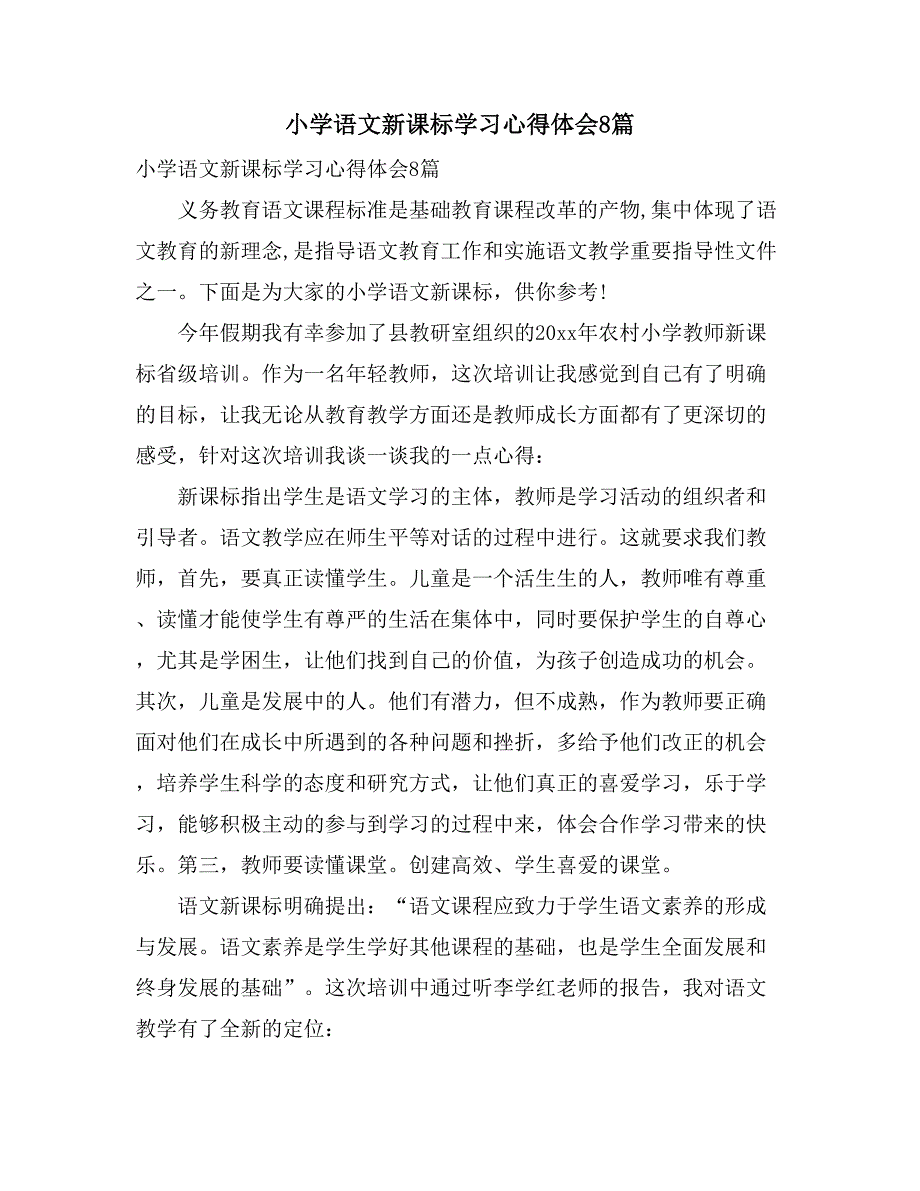 小学语文新课标学习心得体会8篇

小学语文新课标学习心得体会8篇

义务教育语文课程标准是基础教育课程改革的产物,集中体现了语文教育的新理念,是指导语文教育工作和实施语文教学重要指导性文件之一。下面是为大家的小学语文新课标，供你参考!

今年假期我有幸参加了县教研室组织的20xx年农村小学教师新课标省级培训。作为一名年轻教师，这次培训让我感觉到自己有了明确的目标，让我无论从教育教学方面还是教师成长方面都有了更深切的感受，针对这次培训我谈一谈我的一点心得：

新课标指出学生是语文学习的主体，教师是学习活动的组织者和引导者。语文教学应在师生平等对话的过程中进行。这就要求我们教师，首先，要真正读懂学生。儿童是一个活生生的人，教师唯有尊重、读懂才能使学生有尊严的生活在集体中，同时要保护学生的自尊心，尤其是学困生，让他们找到自己的价值，为孩子创造成功的机会。其次，儿童是发展中的人。他们有潜力，但不成熟，作为教师要正确面对他们在成长中所遇到的各种问题和挫折，多给予他们改正的机会，培养学生科学的态度和研究方式，让他们真正的喜爱学习，乐于学习，能够积极主动的参与到学习的过程中来，体会合作学习带来的快乐。第三，教师要读懂课堂。创建高效、学生喜爱的课堂。

语文新课标明确提出：“语文课程应致力于学生语文素养的形成与发展。语文素养是学生学好其他课程的基础，也是学生全面发展和终身发展的基础”。这次培训中通过听李学红老师的报告，我对语文教学有了全新的定位：